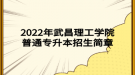 2022年武昌理工学院
普通专升本招生简章